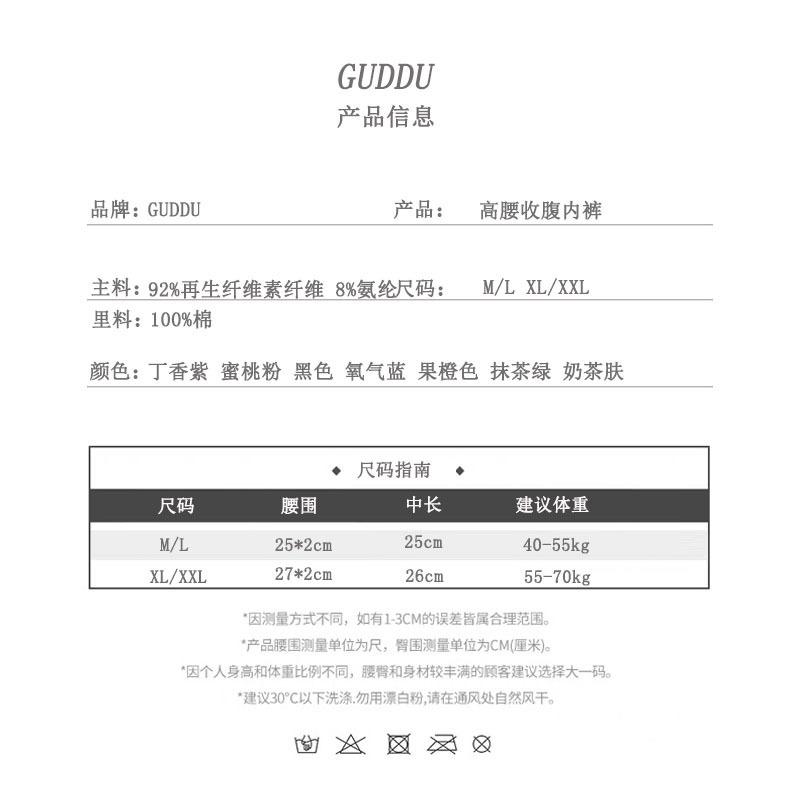 GUDDU
产品信息

品牌：GUDDU 产品： 高腰收腹内裤

主料：92%再生纤维素纤维 8%氨纶尺码： M/L XL/XXL
里料：100%棉

颜色：丁香紫 蜜桃粉 黑色 氧气蓝 果橙色 抹茶绿 奶茶肤

◆ 尺码指南 ◆

| 尺码 | 腰围 | 中长 | 建议体重 |
|---|---|---|---|
| M/L | 25*2cm | 25cm | 40-55kg |
| XL/XXL | 27*2cm | 26cm | 55-70kg |

*因测量方式不同，如有1-3CM的误差皆属合理范围。
*产品腰围测量单位为尺，臀围测量单位为CM(厘米)。
*因个人身高和体重比例不同，腰臀和身材较丰满的顾客建议选择大一码。
*建议30°C以下洗涤.勿用漂白粉,请在通风处自然风干。